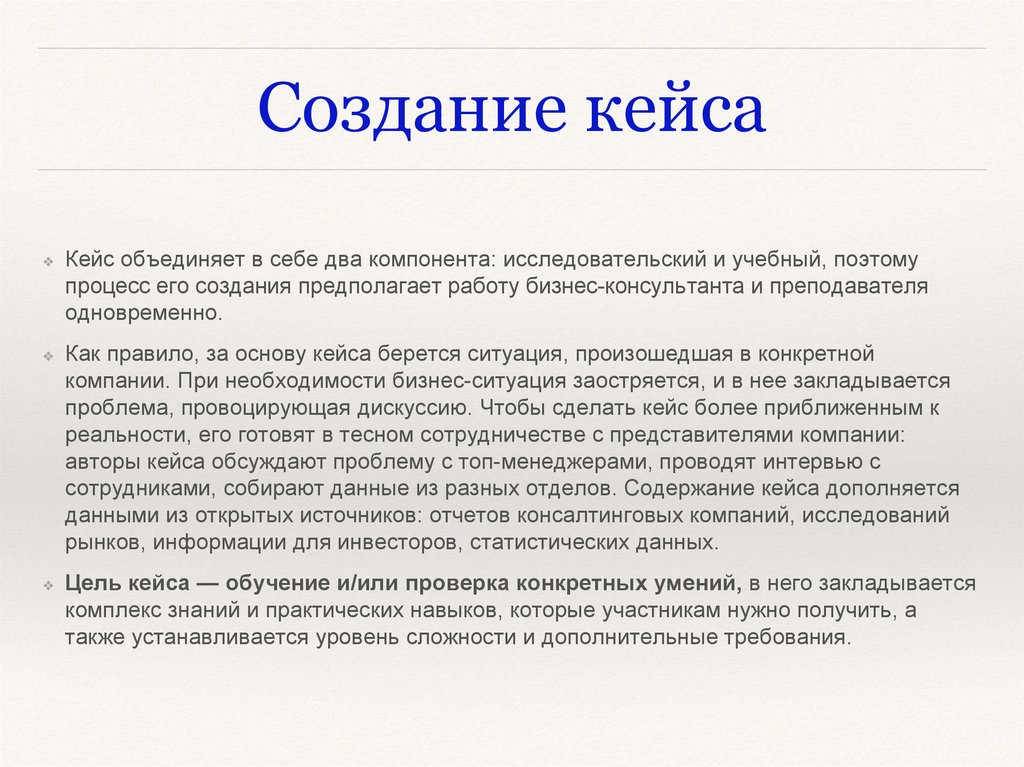 Создание кейса

❖ Кейс объединяет в себе два компонента: исследовательский и учебный, поэтому процесс его создания предполагает работу бизнес-консультанта и преподавателя одновременно.

❖ Как правило, за основу кейса берется ситуация, произошедшая в конкретной компании. При необходимости бизнес-ситуация заостряется, и в нее закладывается проблема, провоцирующая дискуссию. Чтобы сделать кейс более приближенным к реальности, его готовят в тесном сотрудничестве с представителями компании: авторы кейса обсуждают проблему с топ-менеджерами, проводят интервью с сотрудниками, собирают данные из разных отделов. Содержание кейса дополняется данными из открытых источников: отчетов консалтинговых компаний, исследований рынков, информации для инвесторов, статистических данных.

❖ Цель кейса — обучение и/или проверка конкретных умений, в него закладывается комплекс знаний и практических навыков, которые участникам нужно получить, а также устанавливается уровень сложности и дополнительные требования.